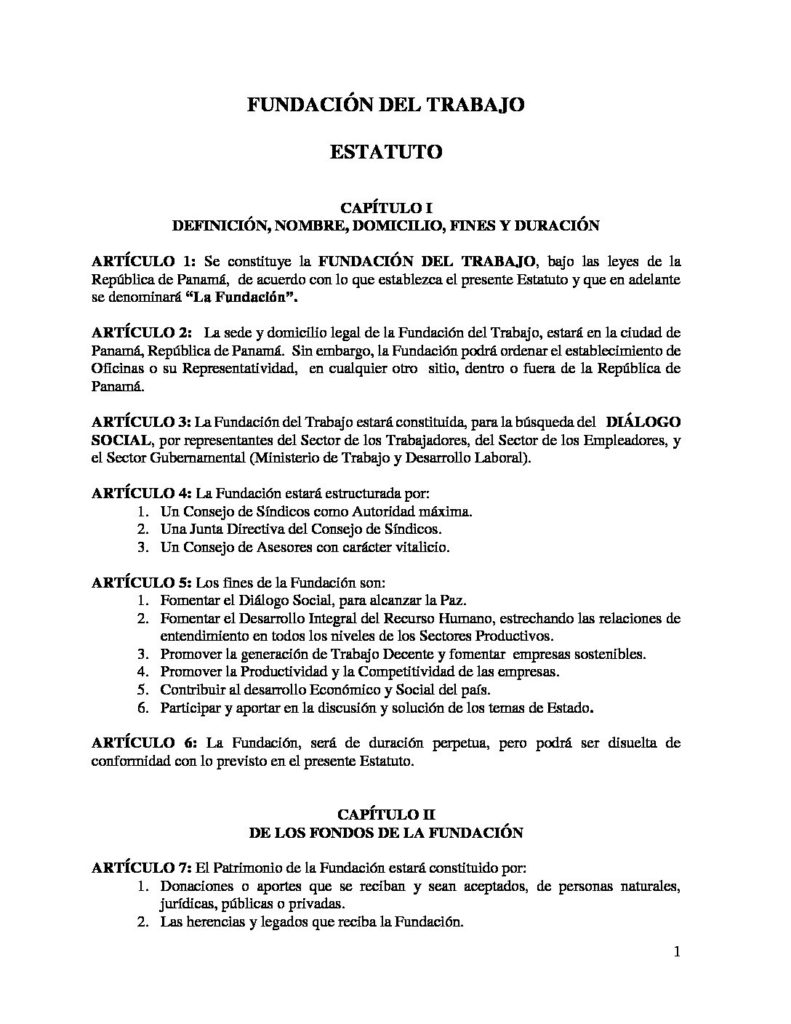 FUNDACIÓN DEL TRABAJO

ESTATUTO

CAPÍTULO I
DEFINICIÓN, NOMBRE, DOMICILIO, FINES Y DURACIÓN

ARTÍCULO 1: Se constituye la FUNDACIÓN DEL TRABAJO, bajo las leyes de la República de Panamá, de acuerdo con lo que establezca el presente Estatuto y que en adelante se denominará "La Fundación".

ARTÍCULO 2: La sede y domicilio legal de la Fundación del Trabajo, estará en la ciudad de Panamá, República de Panamá. Sin embargo, la Fundación podrá ordenar el establecimiento de Oficinas o su Representatividad, en cualquier otro sitio, dentro o fuera de la República de Panamá.

ARTÍCULO 3: La Fundación del Trabajo estará constituida, para la búsqueda del DIÁLOGO SOCIAL, por representantes del Sector de los Trabajadores, del Sector de los Empleadores, y el Sector Gubernamental (Ministerio de Trabajo y Desarrollo Laboral).

ARTÍCULO 4: La Fundación estará estructurada por:
1. Un Consejo de Síndicos como Autoridad máxima.
2. Una Junta Directiva del Consejo de Síndicos.
3. Un Consejo de Asesores con carácter vitalicio.

ARTÍCULO 5: Los fines de la Fundación son:
1. Fomentar el Diálogo Social, para alcanzar la Paz.
2. Fomentar el Desarrollo Integral del Recurso Humano, estrechando las relaciones de entendimiento en todos los niveles de los Sectores Productivos.
3. Promover la generación de Trabajo Decente y fomentar empresas sostenibles.
4. Promover la Productividad y la Competitividad de las empresas.
5. Contribuir al desarrollo Económico y Social del país.
6. Participar y aportar en la discusión y solución de los temas de Estado.

ARTÍCULO 6: La Fundación, será de duración perpetua, pero podrá ser disuelta de conformidad con lo previsto en el presente Estatuto.

CAPÍTULO II
DE LOS FONDOS DE LA FUNDACIÓN

ARTÍCULO 7: El Patrimonio de la Fundación estará constituido por:
1. Donaciones o aportes que se reciban y sean aceptados, de personas naturales, jurídicas, públicas o privadas.
2. Las herencias y legados que reciba la Fundación.

1